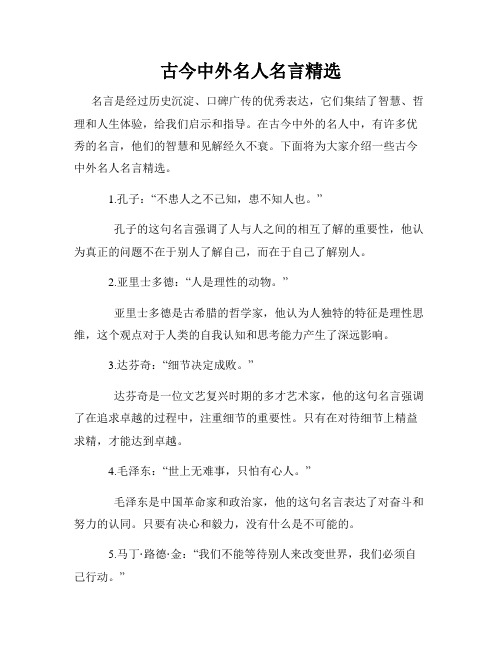 古今中外名人名言精选

名言是经过历史沉淀、口碑广传的优秀表达，它们集结了智慧、哲理和人生体验，给我们启示和指导。在古今中外的名人中，有许多优秀的名言，他们的智慧和见解经久不衰。下面将为大家介绍一些古今中外名人名言精选。

1.孔子：“不患人之不己知，患不知人也。”

孔子的这句名言强调了人与人之间的相互了解的重要性，他认为真正的问题不在于别人了解自己，而在于自己了解别人。

2.亚里士多德：“人是理性的动物。”

亚里士多德是古希腊的哲学家，他认为人独特的特征是理性思维，这个观点对于人类的自我认知和思考能力产生了深远影响。

3.达芬奇：“细节决定成败。”

达芬奇是一位文艺复兴时期的多才艺术家，他的这句名言强调了在追求卓越的过程中，注重细节的重要性。只有在对待细节上精益求精，才能达到卓越。

4.毛泽东：“世上无难事，只怕有心人。”

毛泽东是中国革命家和政治家，他的这句名言表达了对奋斗和努力的认同。只要有决心和毅力，没有什么是不可能的。

5.马丁·路德·金：“我们不能等待别人来改变世界，我们必须自己行动。”